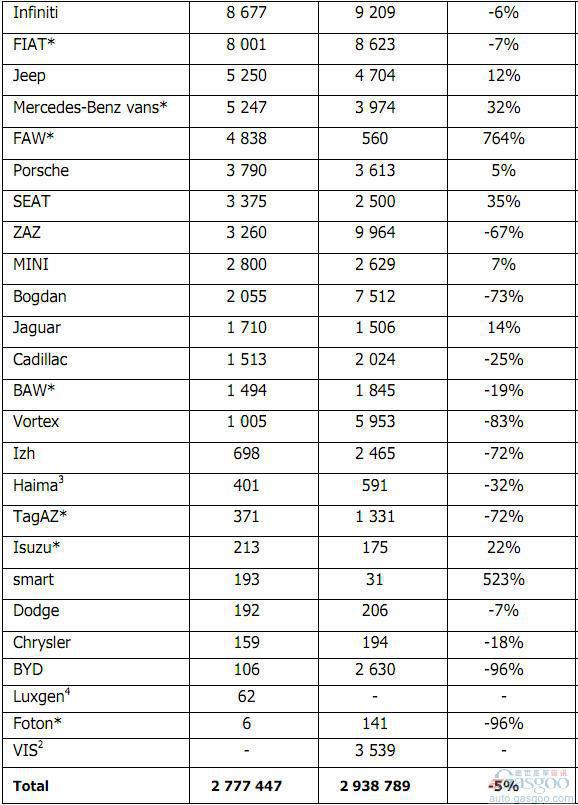 | | | | |
|---|---|---|---|
| Infiniti | 8 677 | 9 209 | -6% |
| FIAT* | 8 001 | 8 623 | -7% |
| Jeep | 5 250 | 4 704 | 12% |
| Mercedes-Benz vans* | 5 247 | 3 974 | 32% |
| FAW* | 4 838 | 560 | 764% |
| Porsche | 3 790 | 3 613 | 5% |
| SEAT | 3 375 | 2 500 | 35% |
| ZAZ | 3 260 | 9 964 | -67% |
| MINI | 2 800 | 2 629 | 7% |
| Bogdan | 2 055 | 7 512 | -73% |
| Jaguar | 1 710 | 1 506 | 14% |
| Cadillac | 1 513 | 2 024 | -25% |
| BAW* | 1 494 | 1 845 | -19% |
| Vortex | 1 005 | 5 953 | -83% |
| Izh | 698 | 2 465 | -72% |
| Haima$^3$ | 401 | 591 | -32% |
| TagAZ* | 371 | 1 331 | -72% |
| Isuzu* | 213 | 175 | 22% |
| smart | 193 | 31 | 523% |
| Dodge | 192 | 206 | -7% |
| Chrysler | 159 | 194 | -18% |
| BYD | 106 | 2 630 | -96% |
| Luxgen$^4$ | 62 | - | - |
| Foton* | 6 | 141 | -96% |
| VIS$^2$ | - | 3 539 | - |
| **Total** | **2 777 447** | **2 938 789** | **-5%** |

gasgoo
auto.gasgoo.com